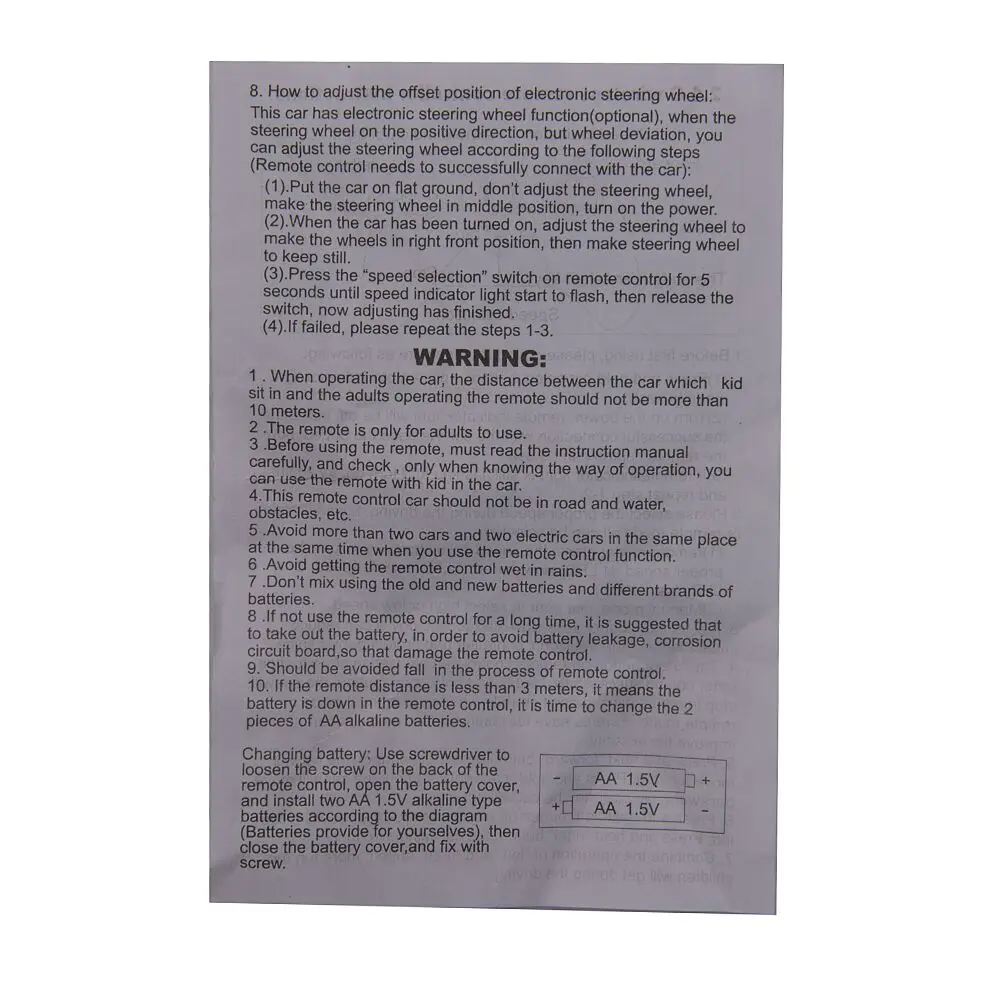 8. How to adjust the offset position of electronic steering wheel:
This car has electronic steering wheel function(optional), when the steering wheel on the positive direction, but wheel deviation, you can adjust the steering wheel according to the following steps (Remote control needs to successfully connect with the car):

(1).Put the car on flat ground, don't adjust the steering wheel, make the steering wheel in middle position, turn on the power.
(2).When the car has been turned on, adjust the steering wheel to make the wheels in right front position, then make steering wheel to keep still.
(3).Press the "speed selection" switch on remote control for 5 seconds until speed indicator light start to flash, then release the switch, now adjusting has finished.
(4).If failed, please repeat the steps 1-3.

WARNING:

1 . When operating the car, the distance between the car which kid sit in and the adults operating the remote should not be more than 10 meters.
2 .The remote is only for adults to use.
3 .Before using the remote, must read the instruction manual carefully, and check , only when knowing the way of operation, you can use the remote with kid in the car.
4.This remote control car should not be in road and water, obstacles, etc.
5 .Avoid more than two cars and two electric cars in the same place at the same time when you use the remote control function.
6 .Avoid getting the remote control wet in rains.
7 .Don't mix using the old and new batteries and different brands of batteries.
8 .If not use the remote control for a long time, it is suggested that to take out the battery, in order to avoid battery leakage, corrosion circuit board,so that damage the remote control.
9. Should be avoided fall in the process of remote control.
10. If the remote distance is less than 3 meters, it means the battery is down in the remote control, it is time to change the 2 pieces of AA alkaline batteries.

Changing battery: Use screwdriver to loosen the screw on the back of the remote control, open the battery cover, and install two AA 1.5V alkaline type batteries according to the diagram (Batteries provide for yourselves), then close the battery cover,and fix with screw.

- AA 1.5V +
+ AA 1.5V -